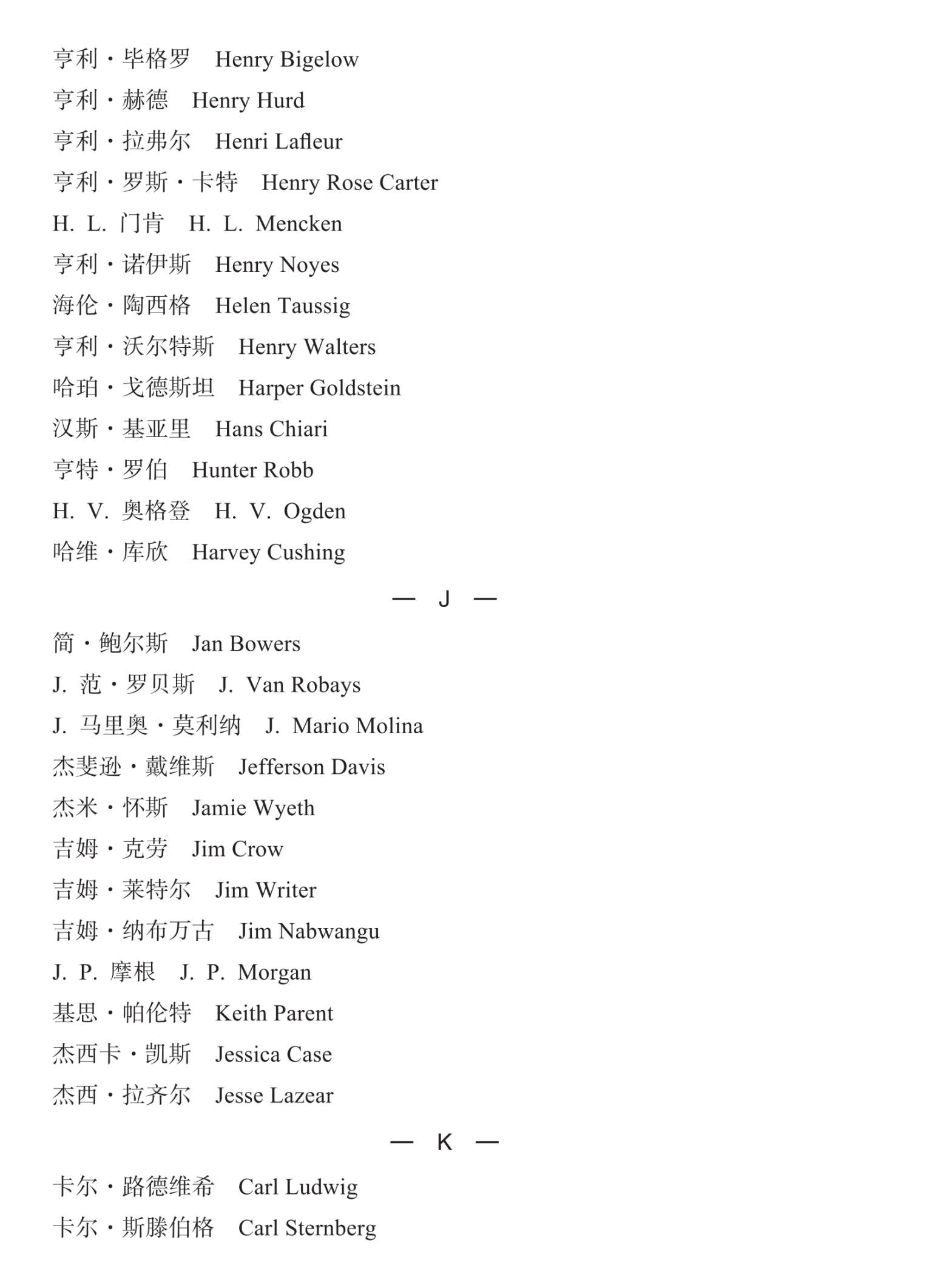 亨利·毕格罗　Henry Bigelow

亨利·赫德　Henry Hurd

亨利·拉弗尔　Henri Lafleur

亨利·罗斯·卡特　Henry Rose Carter

H. L. 门肯　H. L. Mencken

亨利·诺伊斯　Henry Noyes

海伦·陶西格　Helen Taussig

亨利·沃尔特斯　Henry Walters

哈珀·戈德斯坦　Harper Goldstein

汉斯·基亚里　Hans Chiari

亨特·罗伯　Hunter Robb

H. V. 奥格登　H. V. Ogden

哈维·库欣　Harvey Cushing

— J —

简·鲍尔斯　Jan Bowers

J. 范·罗贝斯　J. Van Robays

J. 马里奥·莫利纳　J. Mario Molina

杰斐逊·戴维斯　Jefferson Davis

杰米·怀斯　Jamie Wyeth

吉姆·克劳　Jim Crow

吉姆·莱特尔　Jim Writer

吉姆·纳布万古　Jim Nabwangu

J. P. 摩根　J. P. Morgan

基思·帕伦特　Keith Parent

杰西卡·凯斯　Jessica Case

杰西·拉齐尔　Jesse Lazear

— K —

卡尔·路德维希　Carl Ludwig

卡尔·斯滕伯格　Carl Sternberg